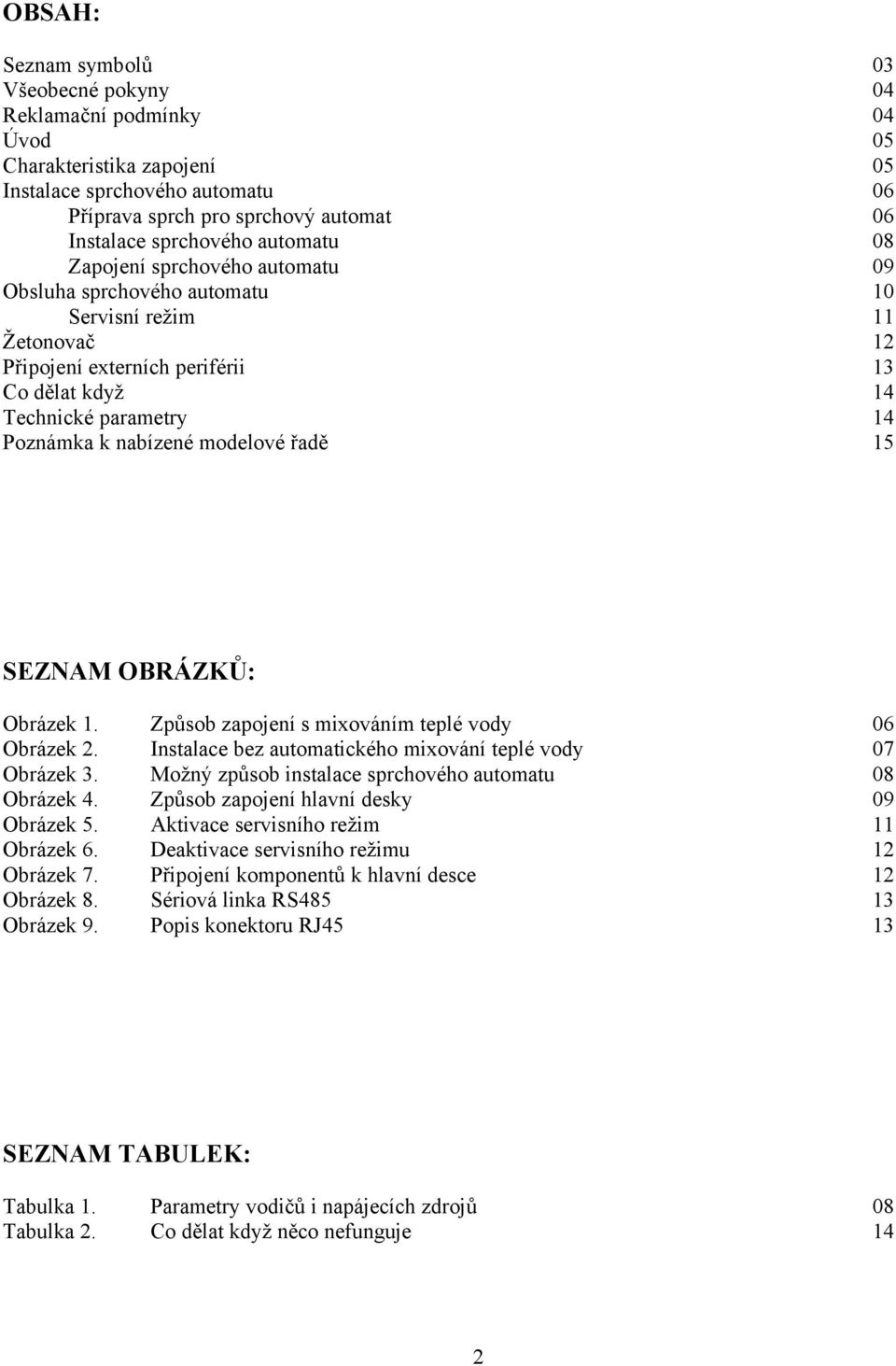 OBSAH:

Seznam symbolů 03
Všeobecné pokyny 04
Reklamační podmínky 04
Úvod 05
Charakteristika zapojení 05
Instalace sprchového automatu 06
Příprava sprch pro sprchový automat 06
Instalace sprchového automatu 08
Zapojení sprchového automatu 09
Obsluha sprchového automatu 10
Servisní režim 11
Žetonovač 12
Připojení externích periférii 13
Co dělat když 14
Technické parametry 14
Poznámka k nabízené modelové řadě 15

SEZNAM OBRÁZKŮ:

Obrázek 1. Způsob zapojení s mixováním teplé vody 06
Obrázek 2. Instalace bez automatického mixování teplé vody 07
Obrázek 3. Možný způsob instalace sprchového automatu 08
Obrázek 4. Způsob zapojení hlavní desky 09
Obrázek 5. Aktivace servisního režim 11
Obrázek 6. Deaktivace servisního režimu 12
Obrázek 7. Připojení komponentů k hlavní desce 12
Obrázek 8. Sériová linka RS485 13
Obrázek 9. Popis konektoru RJ45 13

SEZNAM TABULEK:

Tabulka 1. Parametry vodičů i napájecích zdrojů 08
Tabulka 2. Co dělat když něco nefunguje 14

2